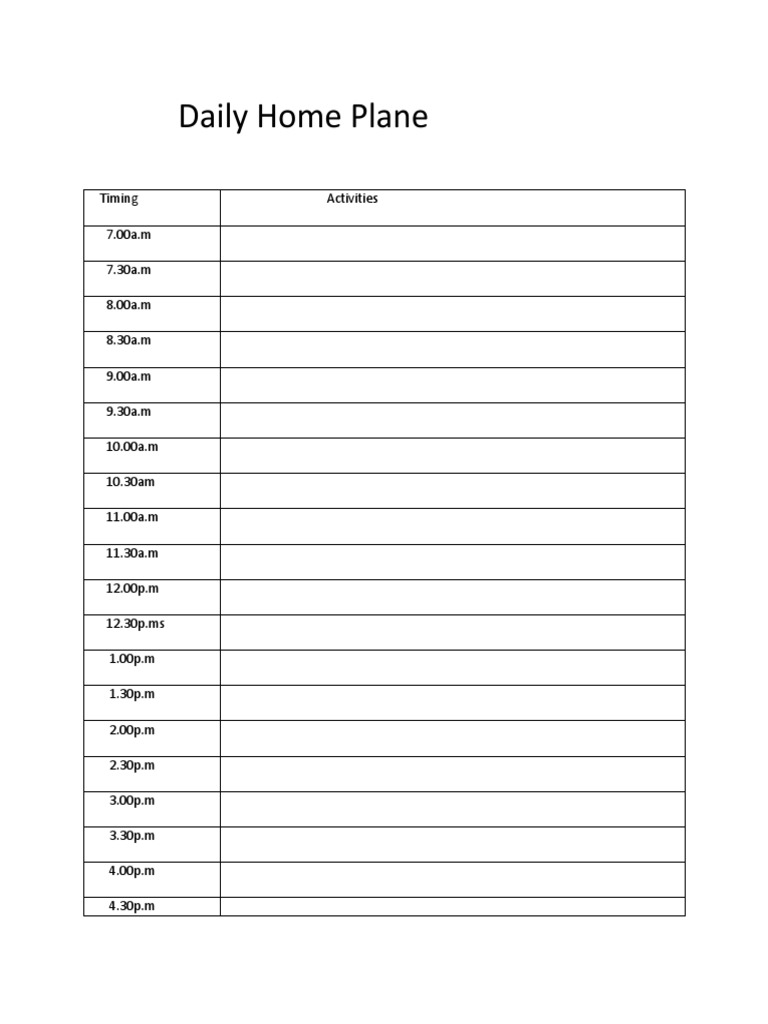 Daily Home Plane

| Timing | Activities |
|---|---|
| 7.00a.m | |
| 7.30a.m | |
| 8.00a.m | |
| 8.30a.m | |
| 9.00a.m | |
| 9.30a.m | |
| 10.00a.m | |
| 10.30am | |
| 11.00a.m | |
| 11.30a.m | |
| 12.00p.m | |
| 12.30p.ms | |
| 1.00p.m | |
| 1.30p.m | |
| 2.00p.m | |
| 2.30p.m | |
| 3.00p.m | |
| 3.30p.m | |
| 4.00p.m | |
| 4.30p.m | |